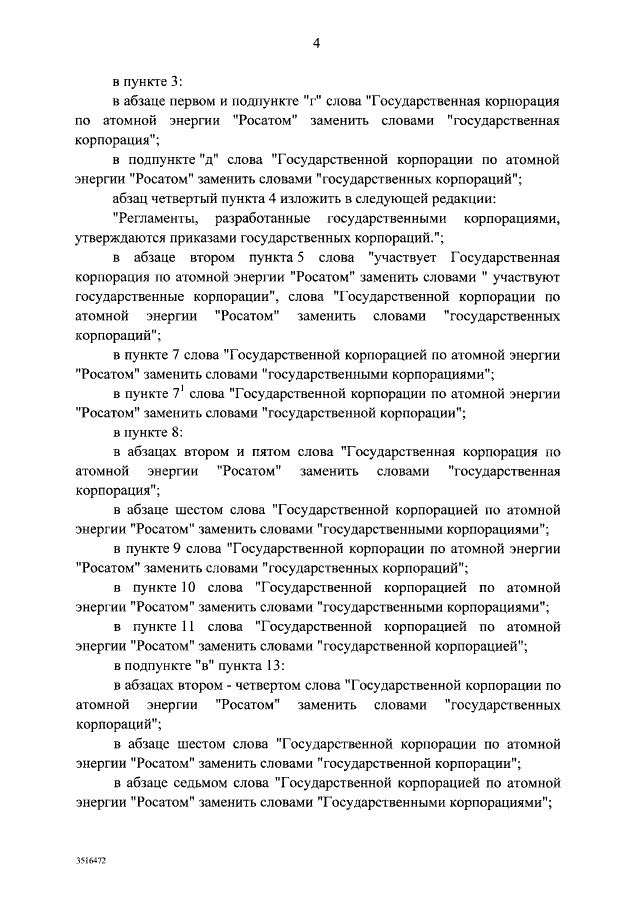 4

в пункте 3:

в абзаце первом и подпункте "г" слова "Государственная корпорация по атомной энергии "Росатом" заменить словами "государственная корпорация";

в подпункте "д" слова "Государственной корпорации по атомной энергии "Росатом" заменить словами "государственных корпораций";

абзац четвертый пункта 4 изложить в следующей редакции:

"Регламенты, разработанные государственными корпорациями, утверждаются приказами государственных корпораций.";

в абзаце втором пункта 5 слова "участвует Государственная корпорация по атомной энергии "Росатом" заменить словами " участвуют государственные корпорации", слова "Государственной корпорации по атомной энергии "Росатом" заменить словами "государственных корпораций";

в пункте 7 слова "Государственной корпорацией по атомной энергии "Росатом" заменить словами "государственными корпорациями";

в пункте $7^1$ слова "Государственной корпорации по атомной энергии "Росатом" заменить словами "государственной корпорации";

в пункте 8:

в абзацах втором и пятом слова "Государственная корпорация по атомной энергии "Росатом" заменить словами "государственная корпорация";

в абзаце шестом слова "Государственной корпорацией по атомной энергии "Росатом" заменить словами "государственными корпорациями";

в пункте 9 слова "Государственной корпорации по атомной энергии "Росатом" заменить словами "государственных корпораций";

в пункте 10 слова "Государственной корпорацией по атомной энергии "Росатом" заменить словами "государственными корпорациями";

в пункте 11 слова "Государственной корпорацией по атомной энергии "Росатом" заменить словами "государственной корпорацией";

в подпункте "в" пункта 13:

в абзацах втором - четвертом слова "Государственной корпорации по атомной энергии "Росатом" заменить словами "государственных корпораций";

в абзаце шестом слова "Государственной корпорации по атомной энергии "Росатом" заменить словами "государственной корпорации";

в абзаце седьмом слова "Государственной корпорацией по атомной энергии "Росатом" заменить словами "Государственными корпорациями";

3516472